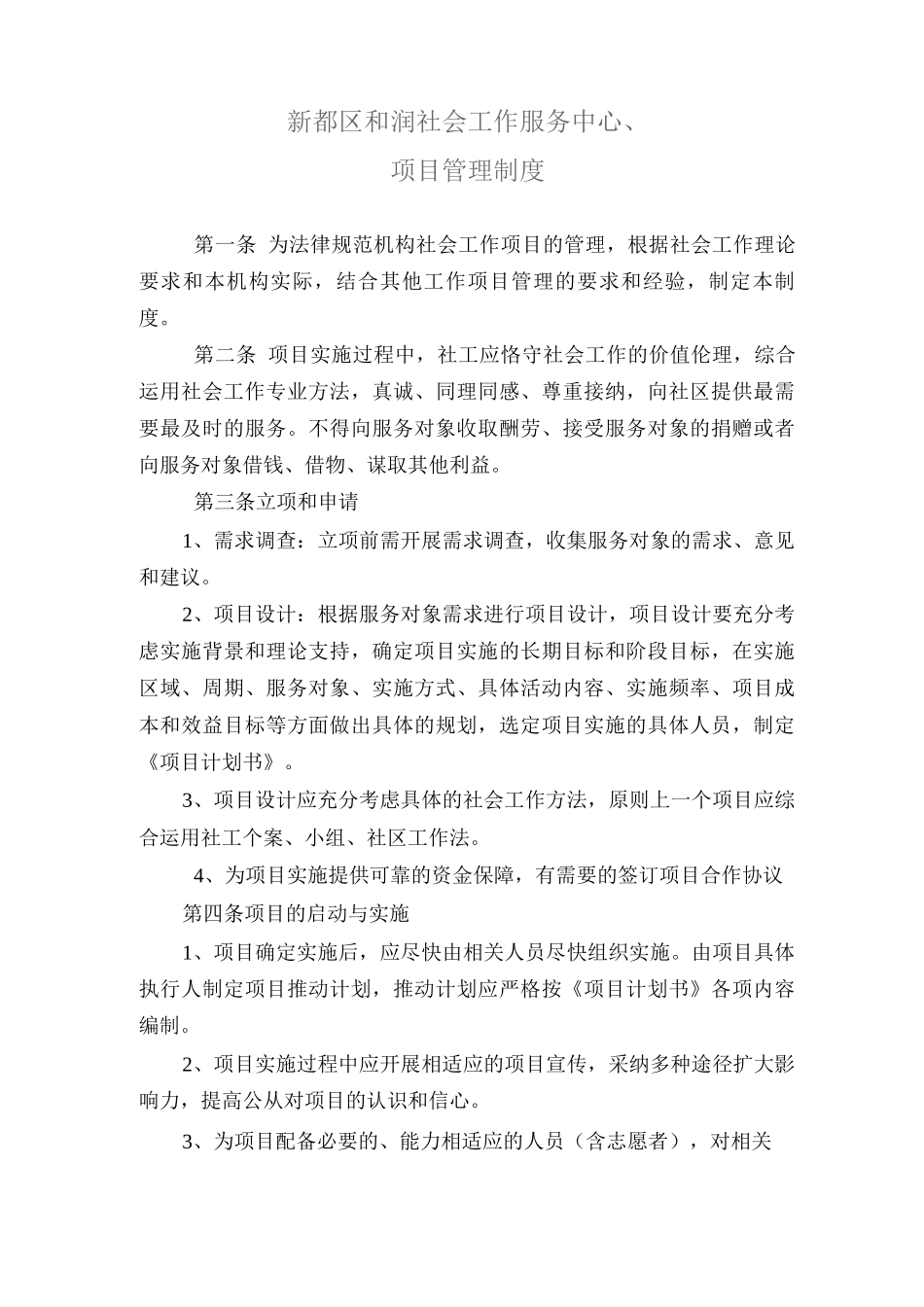 新都区和润社会工作服务中心、

项目管理制度

第一条 为法律规范机构社会工作项目的管理，根据社会工作理论要求和本机构实际，结合其他工作项目管理的要求和经验，制定本制度。

第二条 项目实施过程中，社工应恪守社会工作的价值伦理，综合运用社会工作专业方法，真诚、同理同感、尊重接纳，向社区提供最需要最及时的服务。不得向服务对象收取酬劳、接受服务对象的捐赠或者向服务对象借钱、借物、谋取其他利益。

第三条立项和申请

1、需求调查：立项前需开展需求调查，收集服务对象的需求、意见和建议。

2、项目设计：根据服务对象需求进行项目设计，项目设计要充分考虑实施背景和理论支持，确定项目实施的长期目标和阶段目标，在实施区域、周期、服务对象、实施方式、具体活动内容、实施频率、项目成本和效益目标等方面做出具体的规划，选定项目实施的具体人员，制定《项目计划书》。

3、项目设计应充分考虑具体的社会工作方法，原则上一个项目应综合运用社工个案、小组、社区工作法。

4、为项目实施提供可靠的资金保障，有需要的签订项目合作协议

第四条项目的启动与实施

1、项目确定实施后，应尽快由相关人员尽快组织实施。由项目具体执行人制定项目推动计划，推动计划应严格按《项目计划书》各项内容编制。

2、项目实施过程中应开展相适应的项目宣传，采纳多种途径扩大影响力，提高公从对项目的认识和信心。

3、为项目配备必要的、能力相适应的人员（含志愿者），对相关